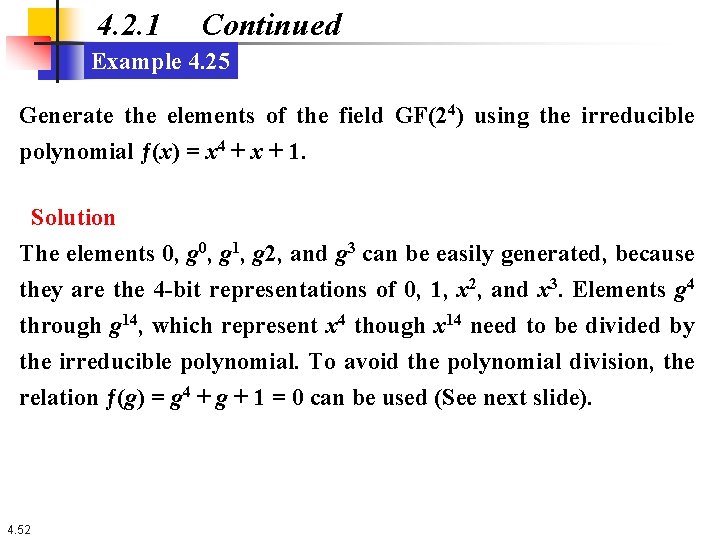 4.2.1 Continued

Example 4.25

Generate the elements of the field GF($2^4$) using the irreducible polynomial $f(x) = x^4 + x + 1$.

Solution

The elements 0, $g^0$, $g^1$, $g2$, and $g^3$ can be easily generated, because they are the 4-bit representations of 0, 1, $x^2$, and $x^3$. Elements $g^4$ through $g^{14}$, which represent $x^4$ though $x^{14}$ need to be divided by the irreducible polynomial. To avoid the polynomial division, the relation $f(g) = g^4 + g + 1 = 0$ can be used (See next slide).

4.52